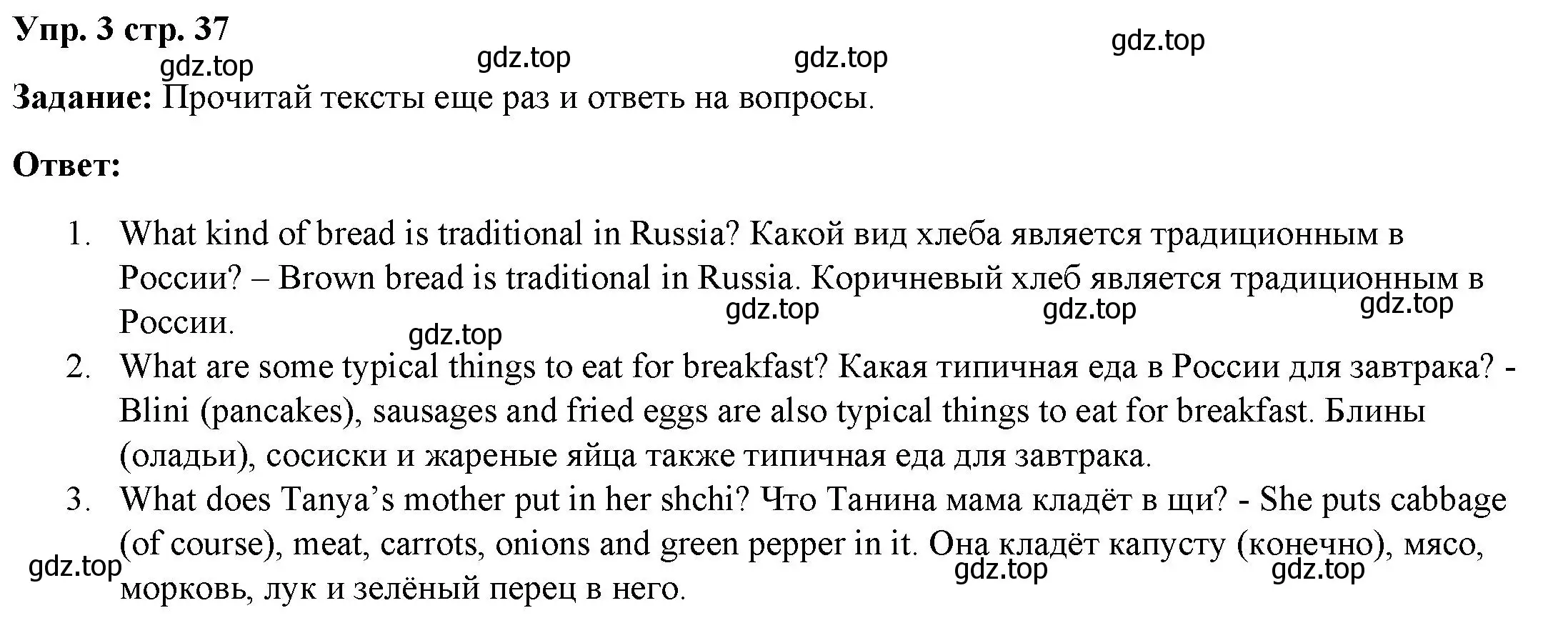 Упр. 3 стр. 37

gdz.top gdz.top gdz.top gdz.top

Задание: Прочитай тексты еще раз и ответь на вопросы.

Ответ:

1. What kind of bread is traditional in Russia? Какой вид хлеба является традиционным в России? – Brown bread is traditional in Russia. Коричневый хлеб является традиционным в России.

gdz.top gdz.top gdz.top gdz.top

2. What are some typical things to eat for breakfast? Какая типичная еда в России для завтрака? - Blini (pancakes), sausages and fried eggs are also typical things to eat for breakfast. Блины (оладьи), сосиски и жареные яйца также типичная еда для завтрака.

3. What does Tanya's mother put in her shchi? Что Танина мама кладёт в щи? - She puts cabbage (of course), meat, carrots, onions and green pepper in it. Она кладёт капусту (конечно), мясо, морковь, лук и зелёный перец в него.

gdz.top gdz.top gdz.top